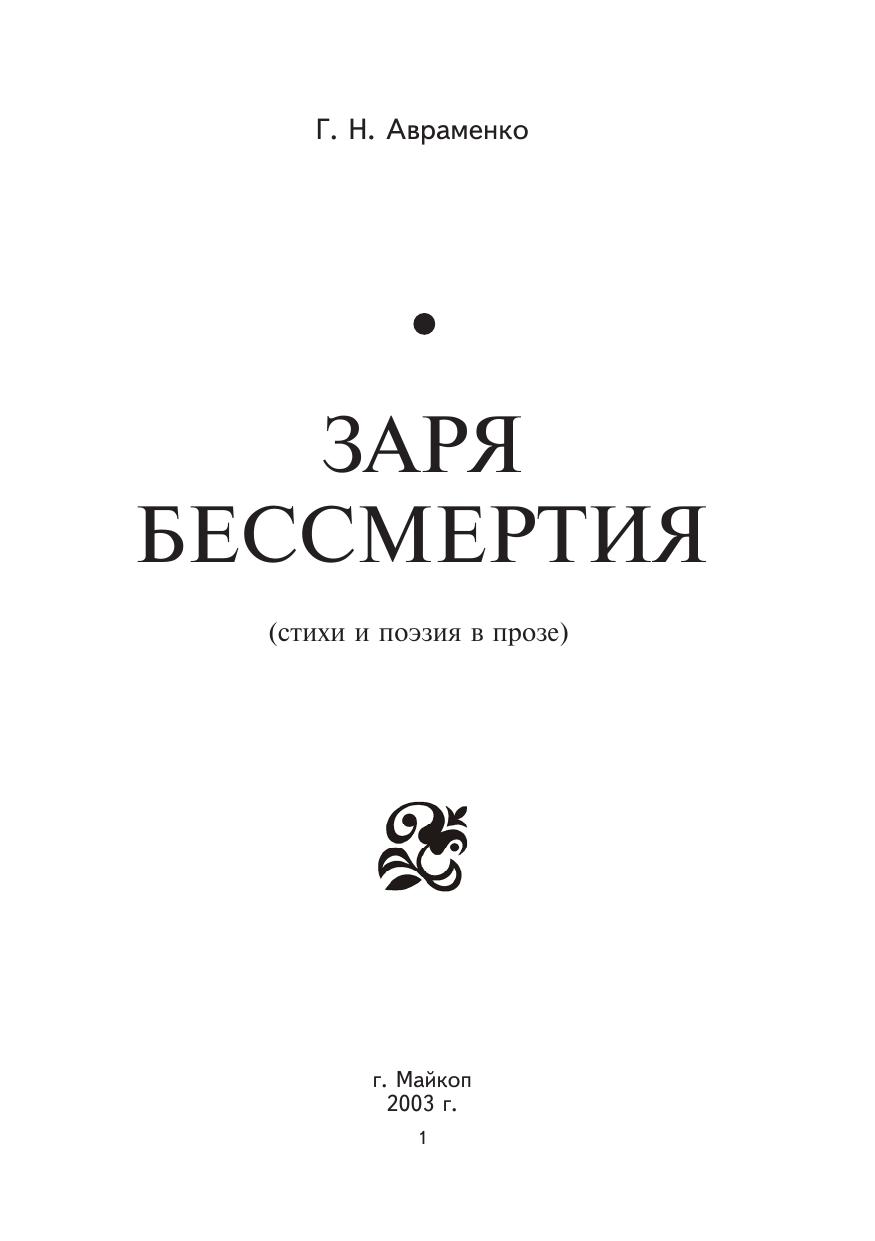 Г. Н. Авраменко

ЗАРЯ
БЕССМЕРТИЯ

(стихи и поэзия в прозе)

г. Майкоп
2003 г.

1